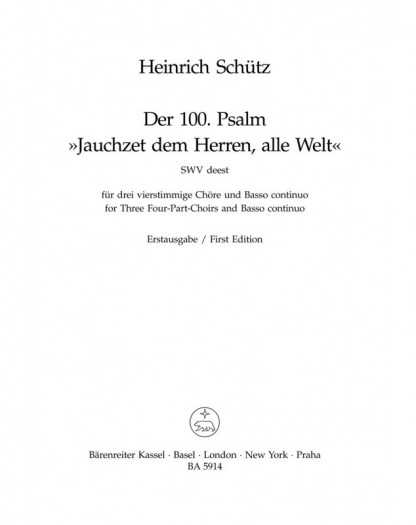 Heinrich Schütz

Der 100. Psalm
»Jauchzet dem Herren, alle Welt«
SWV deest

für drei vierstimmige Chöre und Basso continuo
for Three Four-Part-Choirs and Basso continuo

Erstausgabe / First Edition

Bärenreiter Kassel · Basel · London · New York · Praha
BA 5914